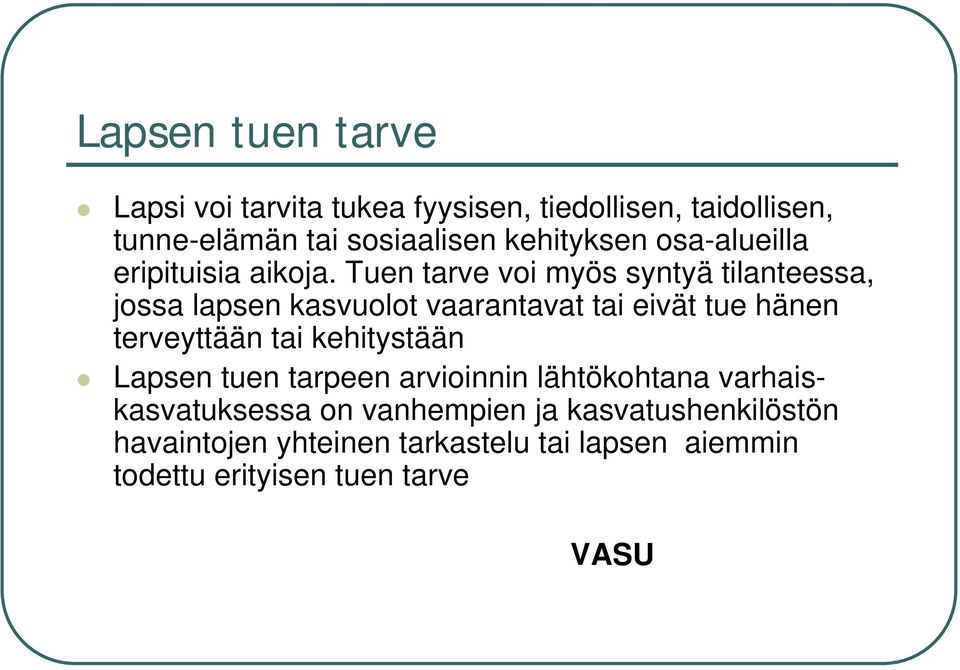 Lapsen tuen tarve

Lapsi voi tarvita tukea fyysisen, tiedollisen, taidollisen, tunne-elämän tai sosiaalisen kehityksen osa-alueilla eripituisia aikoja. Tuen tarve voi myös syntyä tilanteessa, jossa lapsen kasvuolot vaarantavat tai eivät tue hänen terveyttään tai kehitystään

Lapsen tuen tarpeen arvioinnin lähtökohtana varhaiskasvatuksessa on vanhempien ja kasvatushenkilöstön havaintojen yhteinen tarkastelu tai lapsen aiemmin todettu erityisen tuen tarve

VASU